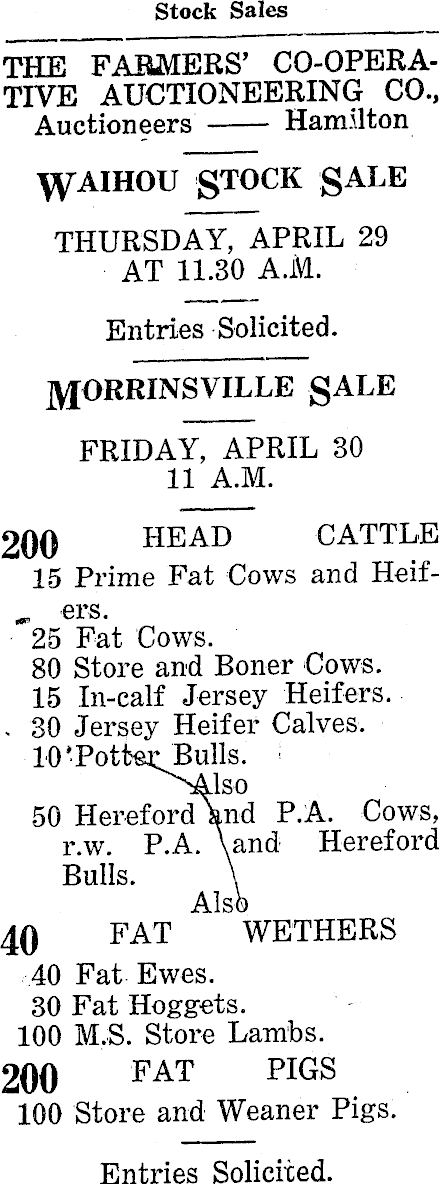 Stock Sales

THE FARMERS' CO-OPERATIVE AUCTIONEERING CO., Auctioneers —— Hamilton

WAIHOU STOCK SALE

THURSDAY, APRIL 29
AT 11.30 A.M.

Entries Solicited.

MORRINSVILLE SALE

FRIDAY, APRIL 30
11 A.M.

200 HEAD CATTLE
15 Prime Fat Cows and Heifers.
25 Fat Cows.
80 Store and Boner Cows.
15 In-calf Jersey Heifers.
30 Jersey Heifer Calves.
10 Potter Bulls.
Also
50 Hereford and P.A. Cows, r.w. P.A. and Hereford Bulls.
Also
40 FAT WETHERS
40 Fat Ewes.
30 Fat Hoggets.
100 M.S. Store Lambs.
200 FAT PIGS
100 Store and Weaner Pigs.

Entries Solicited.